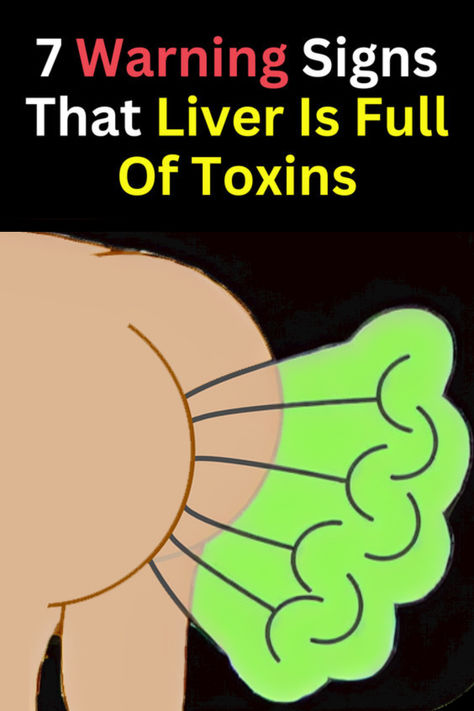 7 Warning Signs That Liver Is Full Of Toxins